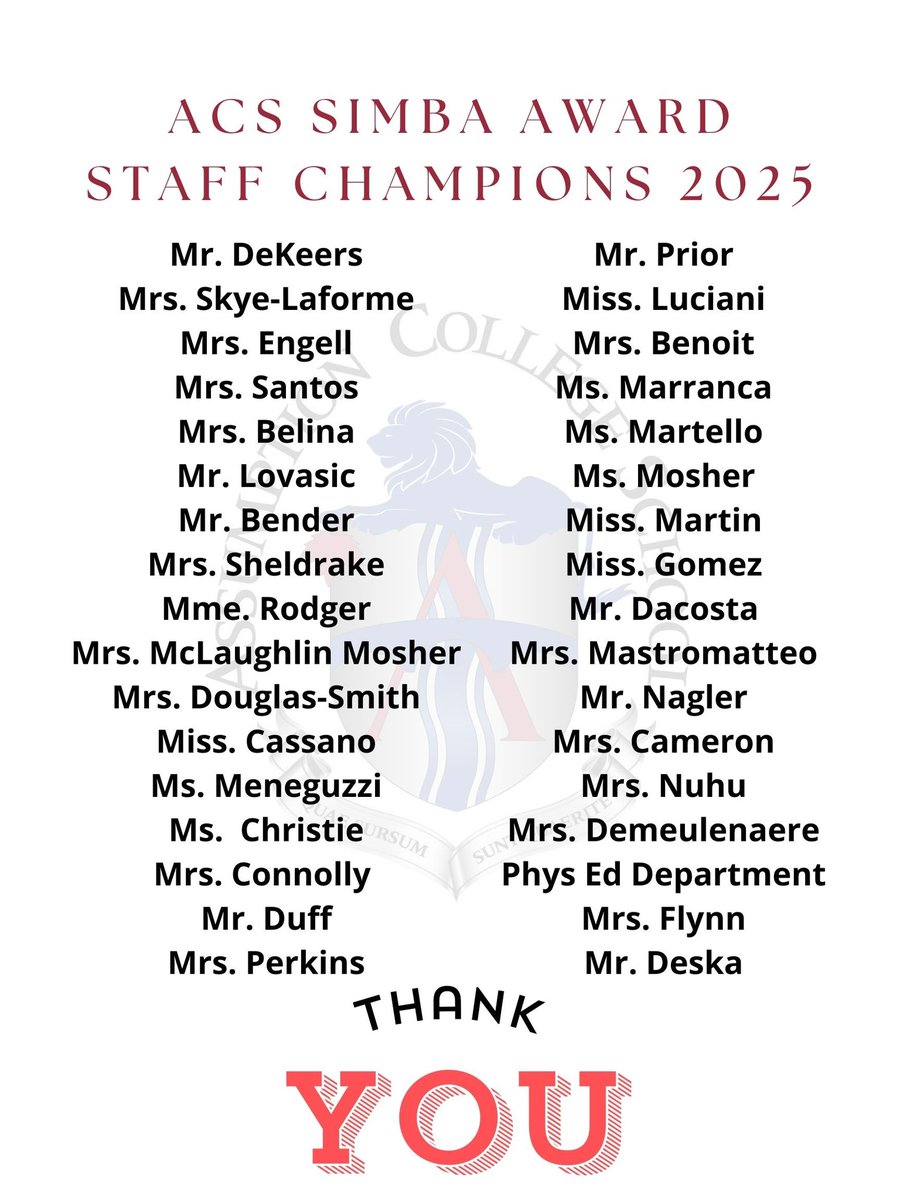 ACS SIMBA AWARD
STAFF CHAMPIONS 2025

Mr. DeKeers
Mrs. Skye-Laforme
Mrs. Engell
Mrs. Santos
Mrs. Belina
Mr. Lovasic
Mr. Bender
Mrs. Sheldrake
Mme. Rodger
Mrs. McLaughlin Mosher
Mrs. Douglas-Smith
Miss. Cassano
Ms. Meneguzzi
Ms. Christie
Mrs. Connolly
Mr. Duff
Mrs. Perkins

Mr. Prior
Miss. Luciani
Mrs. Benoit
Ms. Marranca
Ms. Martello
Ms. Mosher
Miss. Martin
Miss. Gomez
Mr. Dacosta
Mrs. Mastromatteo
Mr. Nagler
Mrs. Cameron
Mrs. Nuhu
Mrs. Demeulenaere
Phys Ed Department
Mrs. Flynn
Mr. Deska

THANK
YOU

ASSUMPTION COLLEGE SCHOOL